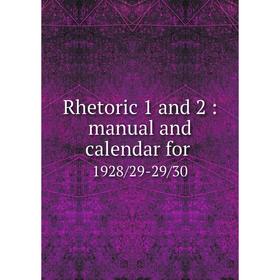 Rhetoric 1 and 2 : manual and calendar for

1928/29-29/30